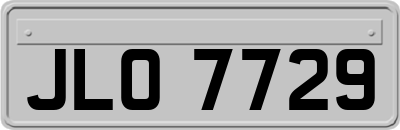 JLO 7729